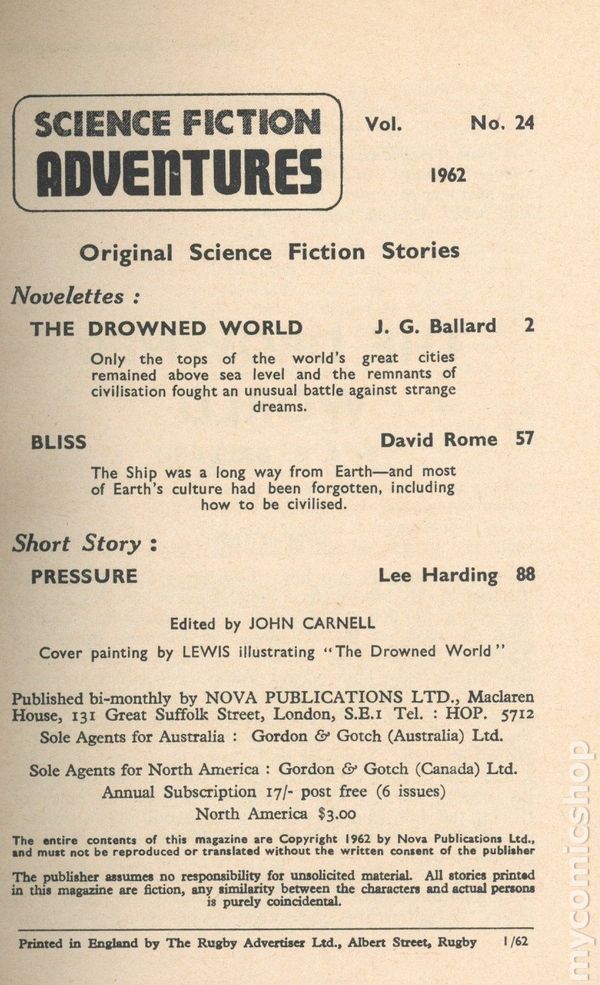 SCIENCE FICTION ADVENTURES

Vol. No. 24

1962

Original Science Fiction Stories

Novelettes :

THE DROWNED WORLD J. G. Ballard 2

Only the tops of the world's great cities remained above sea level and the remnants of civilisation fought an unusual battle against strange dreams.

BLISS David Rome 57

The Ship was a long way from Earth—and most of Earth's culture had been forgotten, including how to be civilised.

Short Story :

PRESSURE Lee Harding 88

Edited by JOHN CARNELL

Cover painting by LEWIS illustrating "The Drowned World"

Published bi-monthly by NOVA PUBLICATIONS LTD., Maclaren House, 131 Great Suffolk Street, London, S.E.1 Tel. : HOP. 5712

Sole Agents for Australia : Gordon & Gotch (Australia) Ltd.

Sole Agents for North America : Gordon & Gotch (Canada) Ltd.

Annual Subscription 17/- post free (6 issues)

North America $3.00

The entire contents of this magazine are Copyright 1962 by Nova Publications Ltd., and must not be reproduced or translated without the written consent of the publisher

The publisher assumes no responsibility for unsolicited material. All stories printed in this magazine are fiction, any similarity between the characters and actual persons is purely coincidental.

Printed in England by The Rugby Advertiser Ltd., Albert Street, Rugby 1/62

mycomicshop